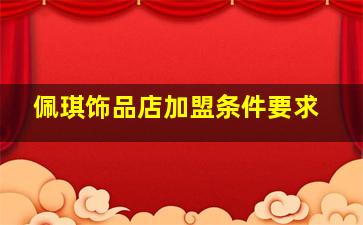 佩琪饰品店加盟条件要求